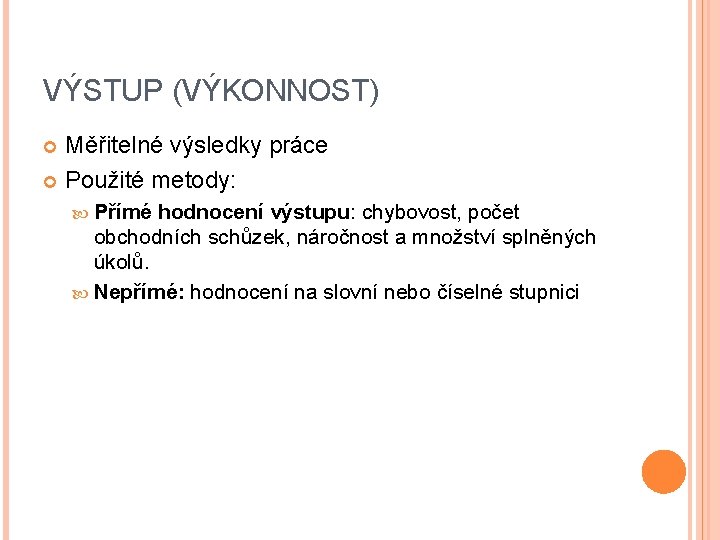 VÝSTUP (VÝKONNOST)

Měřitelné výsledky práce

Použité metody:

Přímé hodnocení výstupu: chybovost, počet obchodních schůzek, náročnost a množství splněných úkolů.

Nepřímé: hodnocení na slovní nebo číselné stupnici